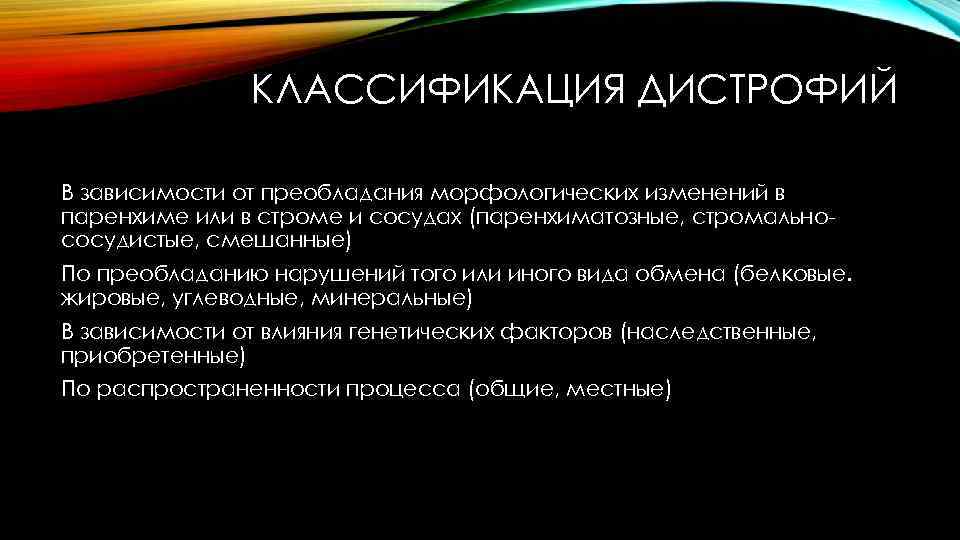 КЛАССИФИКАЦИЯ ДИСТРОФИЙ

В зависимости от преобладания морфологических изменений в паренхиме или в строме и сосудах (паренхиматозные, стромально-сосудистые, смешанные)

По преобладанию нарушений того или иного вида обмена (белковые. жировые, углеводные, минеральные)

В зависимости от влияния генетических факторов (наследственные, приобретенные)

По распространенности процесса (общие, местные)